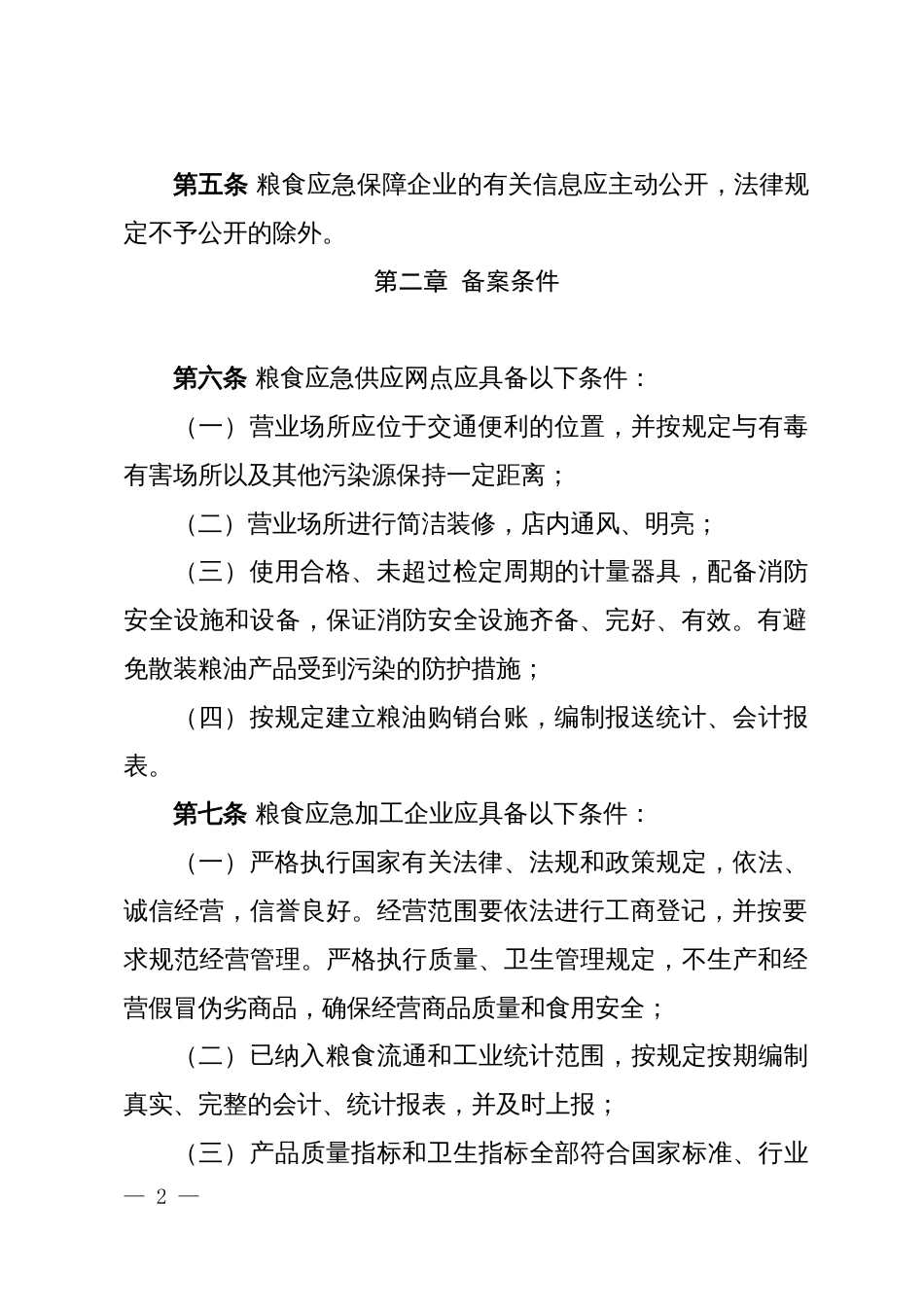 第五条 粮食应急保障企业的有关信息应主动公开，法律规定不予公开的除外。

第二章 备案条件

第六条 粮食应急供应网点应具备以下条件：

（一）营业场所应位于交通便利的位置，并按规定与有毒有害场所以及其他污染源保持一定距离；

（二）营业场所进行简洁装修，店内通风、明亮；

（三）使用合格、未超过检定周期的计量器具，配备消防安全设施和设备，保证消防安全设施齐备、完好、有效。有避免散装粮油产品受到污染的防护措施；

（四）按规定建立粮油购销台账，编制报送统计、会计报表。

第七条 粮食应急加工企业应具备以下条件：

（一）严格执行国家有关法律、法规和政策规定，依法、诚信经营，信誉良好。经营范围要依法进行工商登记，并按要求规范经营管理。严格执行质量、卫生管理规定，不生产和经营假冒伪劣商品，确保经营商品质量和食用安全；

（二）已纳入粮食流通和工业统计范围，按规定按期编制真实、完整的会计、统计报表，并及时上报；

（三）产品质量指标和卫生指标全部符合国家标准、行业

— 2 —